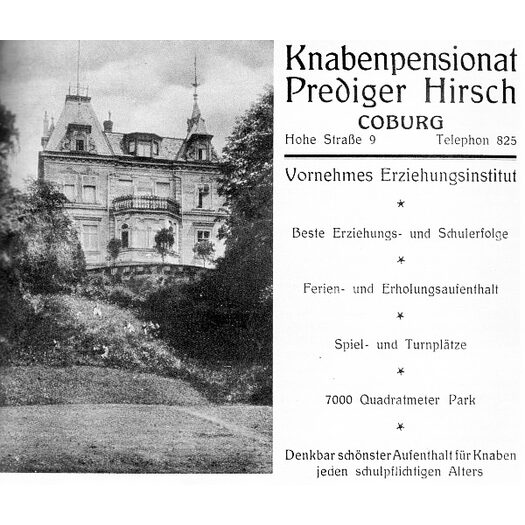 Knabenpensionat
Prediger Hirsch
COBURG
Hohe Straße 9 Telephon 825

Vornehmes Erziehungsinstitut

*

Beste Erziehungs- und Schulerfolge

*

Ferien- und Erholungsaufenthalt

*

Spiel- und Turnplätze

*

7000 Quadratmeter Park

*

Denkbar schönster Aufenthalt für Knaben jeden schulpflichtigen Alters